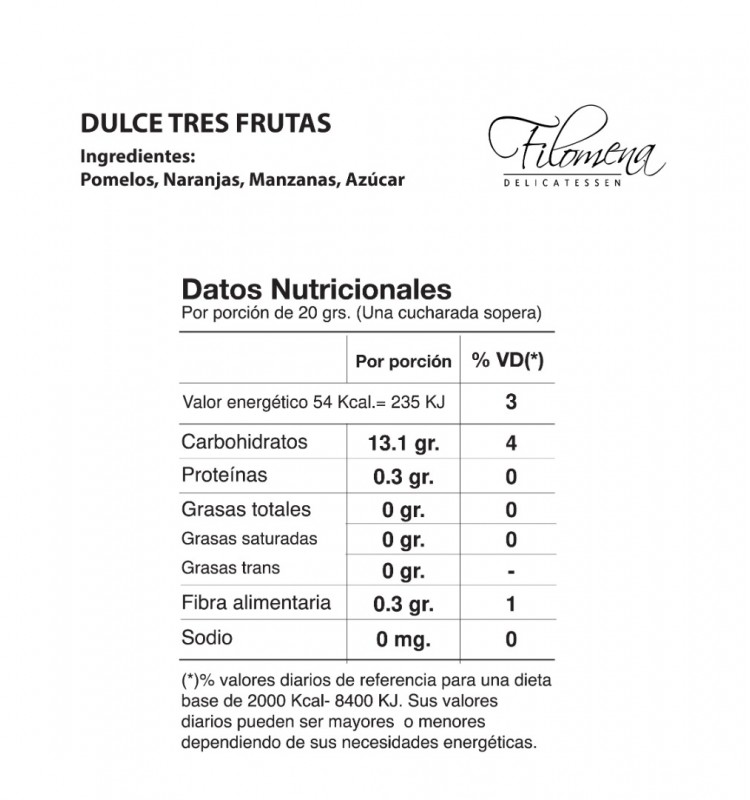 DULCE TRES FRUTAS
Ingredientes:
Pomelos, Naranjas, Manzanas, Azúcar

Filomena
DELICATESSEN

Datos Nutricionales
Por porción de 20 grs. (Una cucharada sopera)

| | Por porción | % VD(*) |
|---|---|---|
| Valor energético 54 Kcal.= 235 KJ | | 3 |
| Carbohidratos | 13.1 gr. | 4 |
| Proteínas | 0.3 gr. | 0 |
| Grasas totales | 0 gr. | 0 |
| Grasas saturadas | 0 gr. | 0 |
| Grasas trans | 0 gr. | - |
| Fibra alimentaria | 0.3 gr. | 1 |
| Sodio | 0 mg. | 0 |

(*)% valores diarios de referencia para una dieta base de 2000 Kcal- 8400 KJ. Sus valores diarios pueden ser mayores o menores dependiendo de sus necesidades energéticas.